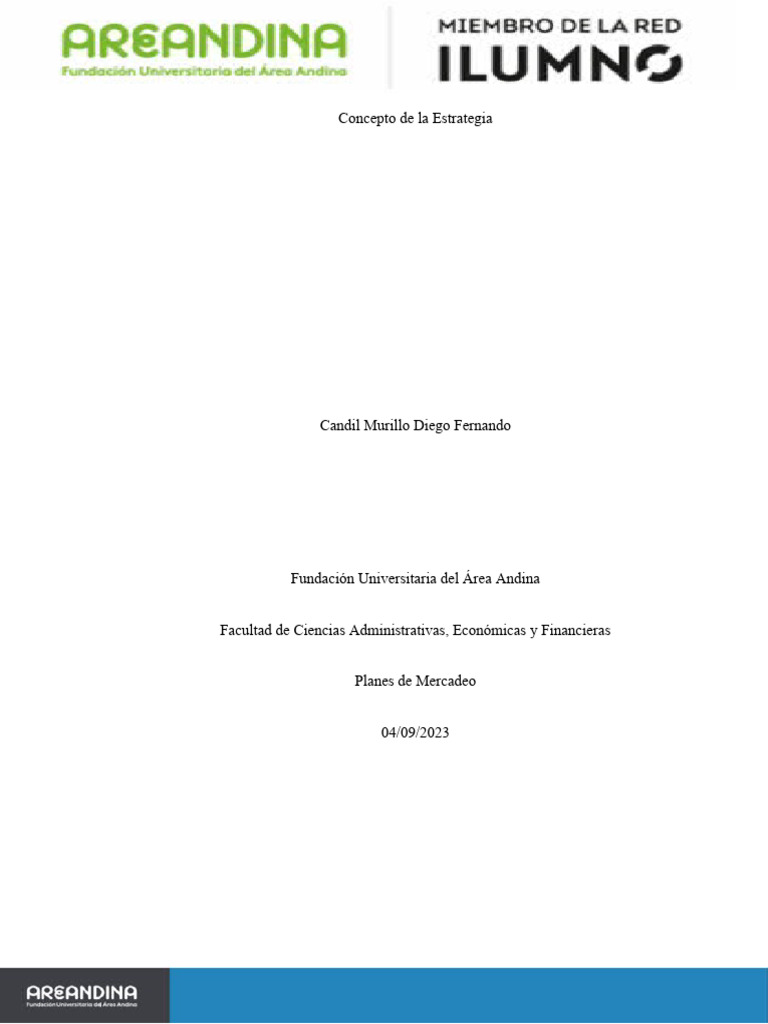 AREANDINA
Fundación Universitaria del Área Andina

MIEMBRO DE LA RED
ILUMNO

Concepto de la Estrategia

Candil Murillo Diego Fernando

Fundación Universitaria del Área Andina

Facultad de Ciencias Administrativas, Económicas y Financieras

Planes de Mercadeo

04/09/2023

AREANDINA
Fundación Universitaria del Área Andina